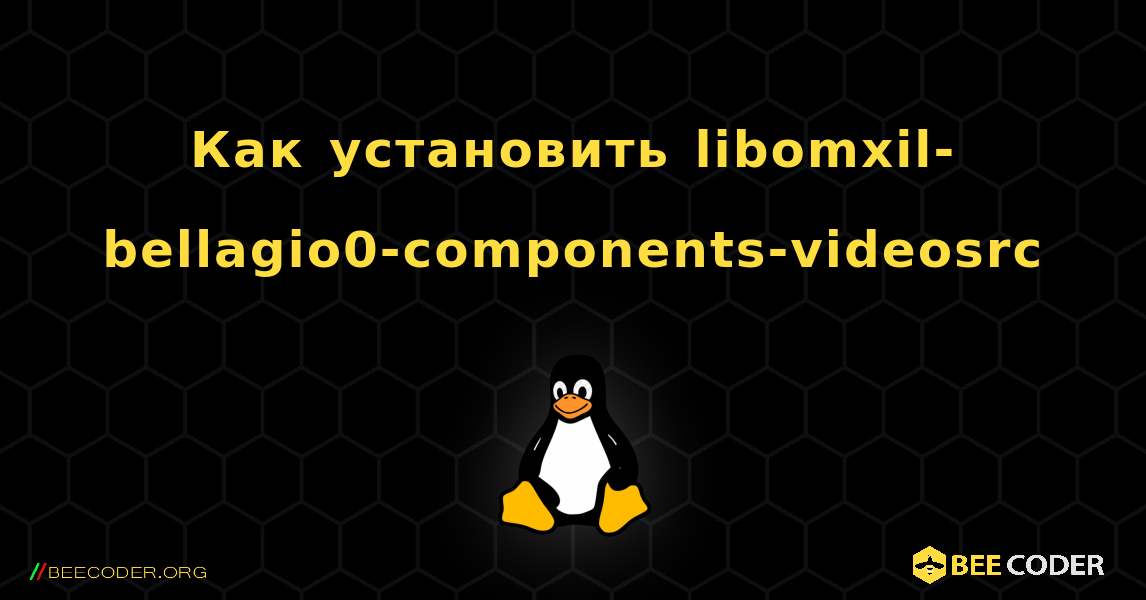 Как установить libomxil-bellagio0-components-videosrc

//BEECODER.ORG

BEE CODER